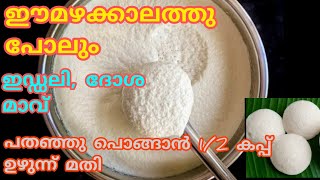 ഈമഴക്കാലത്തു പോലും

ഇഡ്ഡലി, ദോശ മാവ്

പതഞ്ഞു പൊങ്ങാൻ 1/2 കപ്പ് ഉഴുന്ന് മതി